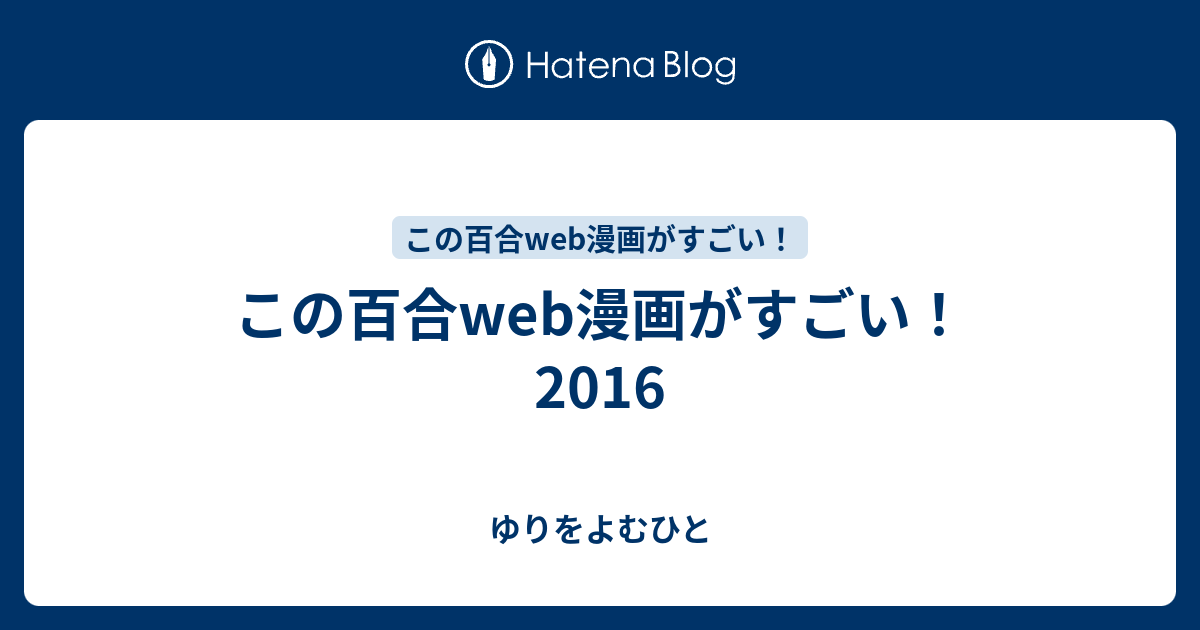 Hatena Blog

この百合web漫画がすごい！

この百合web漫画がすごい！2016

ゆりをよむひと